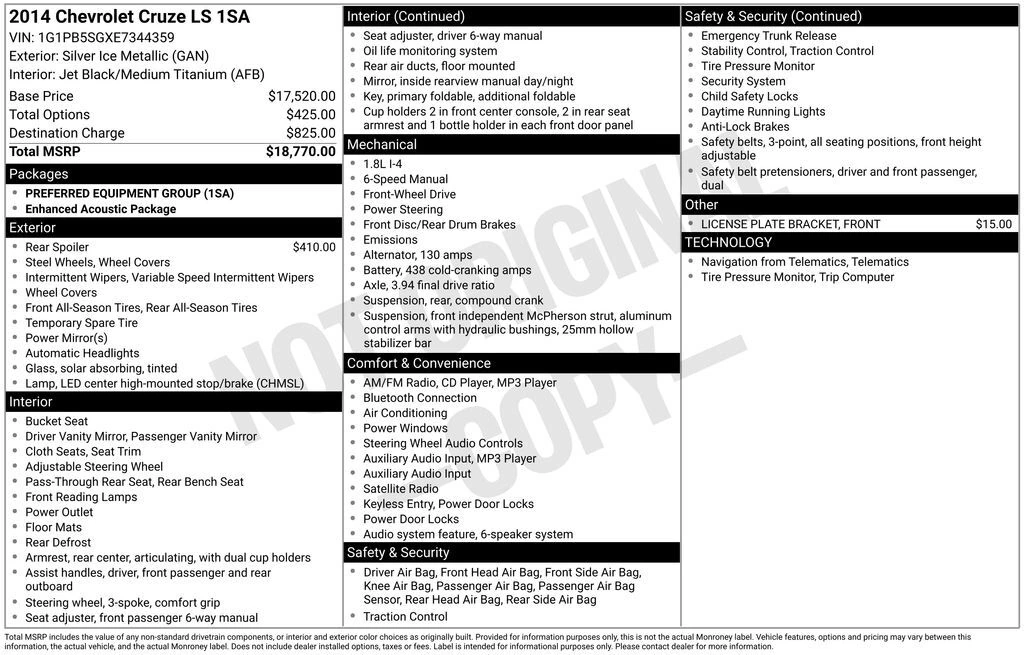 2014 Chevrolet Cruze LS 1SA
VIN: 1G1PB5SGXE7344359
Exterior: Silver Ice Metallic (GAN)
Interior: Jet Black/Medium Titanium (AFB)

| | |
|---|---|
| Base Price | $17,520.00 |
| Total Options | $425.00 |
| Destination Charge | $825.00 |
| Total MSRP | $18,770.00 |

Packages
- PREFERRED EQUIPMENT GROUP (1SA)
- Enhanced Acoustic Package

Exterior
- Rear Spoiler $410.00
- Steel Wheels, Wheel Covers
- Intermittent Wipers, Variable Speed Intermittent Wipers
- Wheel Covers
- Front All-Season Tires, Rear All-Season Tires
- Temporary Spare Tire
- Power Mirror(s)
- Automatic Headlights
- Glass, solar absorbing, tinted
- Lamp, LED center high-mounted stop/brake (CHMSL)

Interior
- Bucket Seat
- Driver Vanity Mirror, Passenger Vanity Mirror
- Cloth Seats, Seat Trim
- Adjustable Steering Wheel
- Pass-Through Rear Seat, Rear Bench Seat
- Front Reading Lamps
- Power Outlet
- Floor Mats
- Rear Defrost
- Armrest, rear center, articulating, with dual cup holders
- Assist handles, driver, front passenger and rear outboard
- Steering wheel, 3-spoke, comfort grip
- Seat adjuster, front passenger 6-way manual

Interior (Continued)
- Seat adjuster, driver 6-way manual
- Oil life monitoring system
- Rear air ducts, floor mounted
- Mirror, inside rearview manual day/night
- Key, primary foldable, additional foldable
- Cup holders 2 in front center console, 2 in rear seat armrest and 1 bottle holder in each front door panel

Mechanical
- 1.8L I-4
- 6-Speed Manual
- Front-Wheel Drive
- Power Steering
- Front Disc/Rear Drum Brakes
- Emissions
- Alternator, 130 amps
- Battery, 438 cold-cranking amps
- Axle, 3.94 final drive ratio
- Suspension, rear, compound crank
- Suspension, front independent McPherson strut, aluminum control arms with hydraulic bushings, 25mm hollow stabilizer bar

Comfort & Convenience
- AM/FM Radio, CD Player, MP3 Player
- Bluetooth Connection
- Air Conditioning
- Power Windows
- Steering Wheel Audio Controls
- Auxiliary Audio Input, MP3 Player
- Auxiliary Audio Input
- Satellite Radio
- Keyless Entry, Power Door Locks
- Power Door Locks
- Audio system feature, 6-speaker system

Safety & Security
- Driver Air Bag, Front Head Air Bag, Front Side Air Bag, Knee Air Bag, Passenger Air Bag, Passenger Air Bag Sensor, Rear Head Air Bag, Rear Side Air Bag
- Traction Control

Safety & Security (Continued)
- Emergency Trunk Release
- Stability Control, Traction Control
- Tire Pressure Monitor
- Security System
- Child Safety Locks
- Daytime Running Lights
- Anti-Lock Brakes
- Safety belts, 3-point, all seating positions, front height adjustable
- Safety belt pretensioners, driver and front passenger, dual

Other
- LICENSE PLATE BRACKET, FRONT $15.00

TECHNOLOGY
- Navigation from Telematics, Telematics
- Tire Pressure Monitor, Trip Computer

NOT ORIGINAL COPY

Total MSRP includes the value of any non-standard drivetrain components, or interior and exterior color choices as originally built. Provided for information purposes only, this is not the actual Monroney label. Vehicle features, options and pricing may vary between this information, the actual vehicle, and the actual Monroney label. Does not include dealer installed options, taxes or fees. Label is intended for informational purposes only. Please contact dealer for more information.